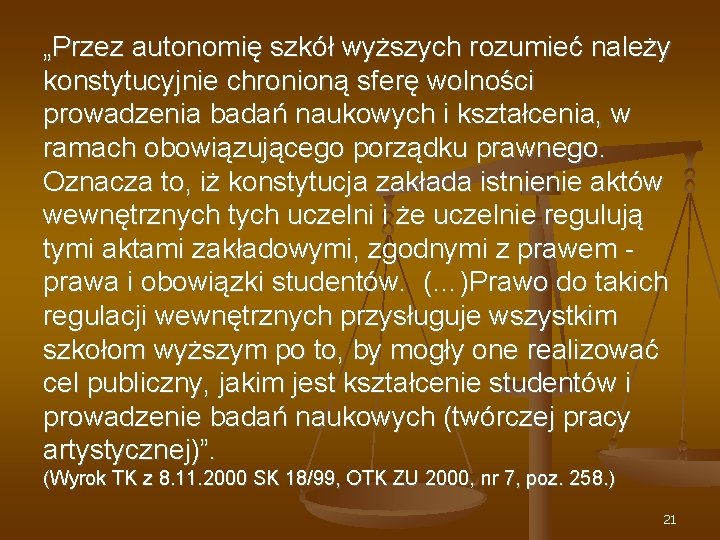 „Przez autonomię szkół wyższych rozumieć należy konstytucyjnie chronioną sferę wolności prowadzenia badań naukowych i kształcenia, w ramach obowiązującego porządku prawnego. Oznacza to, iż konstytucja zakłada istnienie aktów wewnętrznych tych uczelni i że uczelnie regulują tymi aktami zakładowymi, zgodnymi z prawem - prawa i obowiązki studentów. (...)Prawo do takich regulacji wewnętrznych przysługuje wszystkim szkołom wyższym po to, by mogły one realizować cel publiczny, jakim jest kształcenie studentów i prowadzenie badań naukowych (twórczej pracy artystycznej)".

(Wyrok TK z 8.11.2000 SK 18/99, OTK ZU 2000, nr 7, poz. 258.)

21